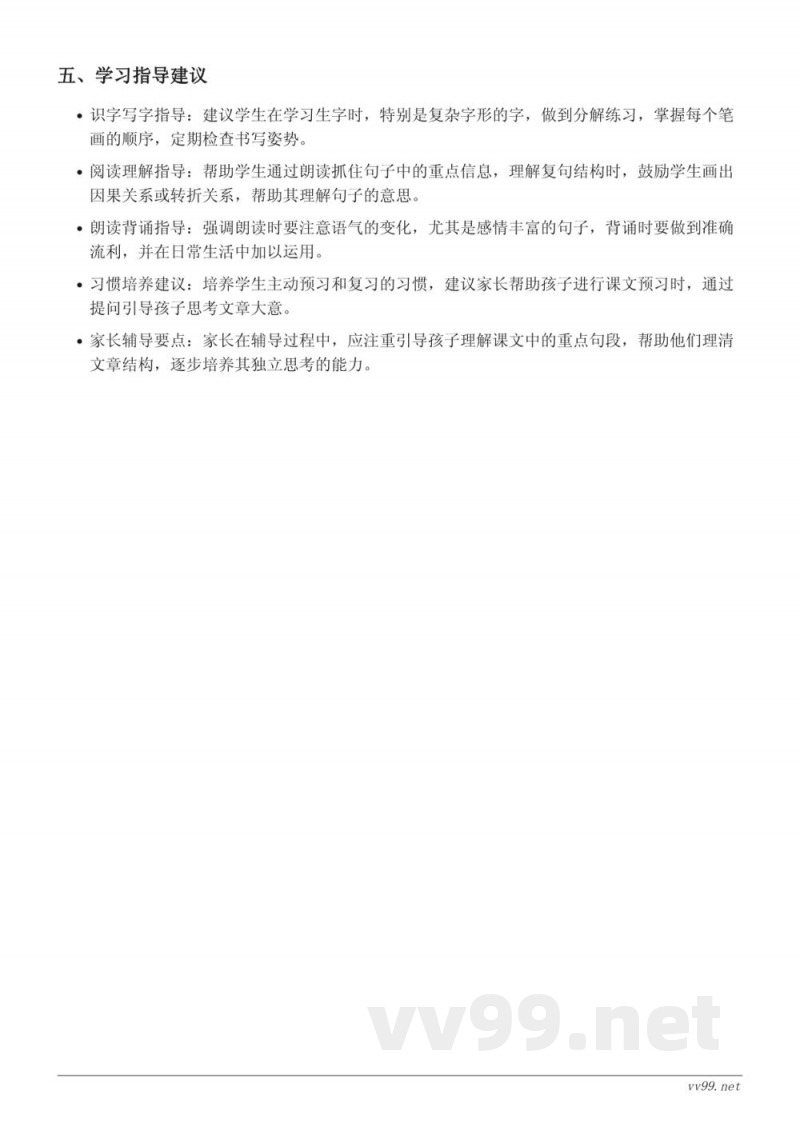 五、学习指导建议

• 识字写字指导：建议学生在学习生字时，特别是复杂字形的字，做到分解练习，掌握每个笔画的顺序，定期检查书写姿势。

• 阅读理解指导：帮助学生通过朗读抓住句子中的重点信息，理解复句结构时，鼓励学生画出因果关系或转折关系，帮助其理解句子的意思。

• 朗读背诵指导：强调朗读时要注意语气的变化，尤其是感情丰富的句子，背诵时要做到准确流利，并在日常生活中加以运用。

• 习惯培养建议：培养学生主动预习和复习的习惯，建议家长帮助孩子进行课文预习时，通过提问引导孩子思考文章大意。

• 家长辅导要点：家长在辅导过程中，应注重引导孩子理解课文中的重点句段，帮助他们理清文章结构，逐步培养其独立思考的能力。

vv99.net

vv99.net